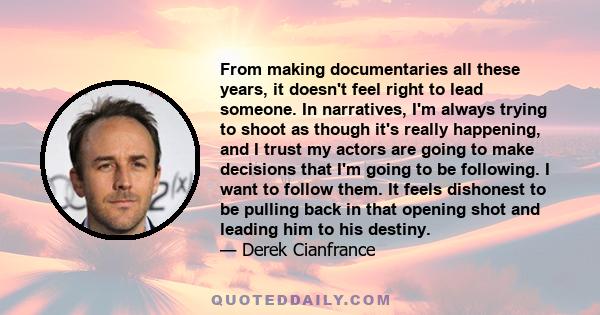 From making documentaries all these years, it doesn't feel right to lead someone. In narratives, I'm always trying to shoot as though it's really happening, and I trust my actors are going to make decisions that I'm going to be following. I want to follow them. It feels dishonest to be pulling back in that opening shot and leading him to his destiny.
— Derek Cianfrance

QUOTEDDAILY.COM